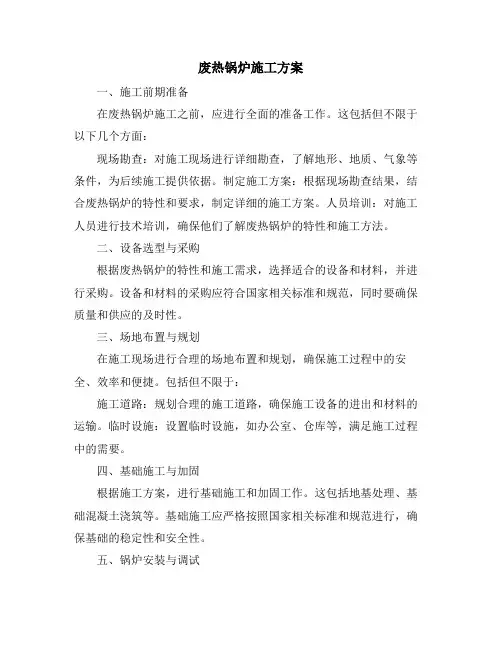 废热锅炉施工方案

一、施工前期准备

在废热锅炉施工之前，应进行全面的准备工作。这包括但不限于以下几个方面：

现场勘查：对施工现场进行详细勘查，了解地形、地质、气象等条件，为后续施工提供依据。制定施工方案：根据现场勘查结果，结合废热锅炉的特性和要求，制定详细的施工方案。人员培训：对施工人员进行技术培训，确保他们了解废热锅炉的特性和施工方法。

二、设备选型与采购

根据废热锅炉的特性和施工需求，选择适合的设备和材料，并进行采购。设备和材料的采购应符合国家相关标准和规范，同时要确保质量和供应的及时性。

三、场地布置与规划

在施工现场进行合理的场地布置和规划，确保施工过程中的安全、效率和便捷。包括但不限于：

施工道路：规划合理的施工道路，确保施工设备的进出和材料的运输。临时设施：设置临时设施，如办公室、仓库等，满足施工过程中的需要。

四、基础施工与加固

根据施工方案，进行基础施工和加固工作。这包括地基处理、基础混凝土浇筑等。基础施工应严格按照国家相关标准和规范进行，确保基础的稳定性和安全性。

五、锅炉安装与调试